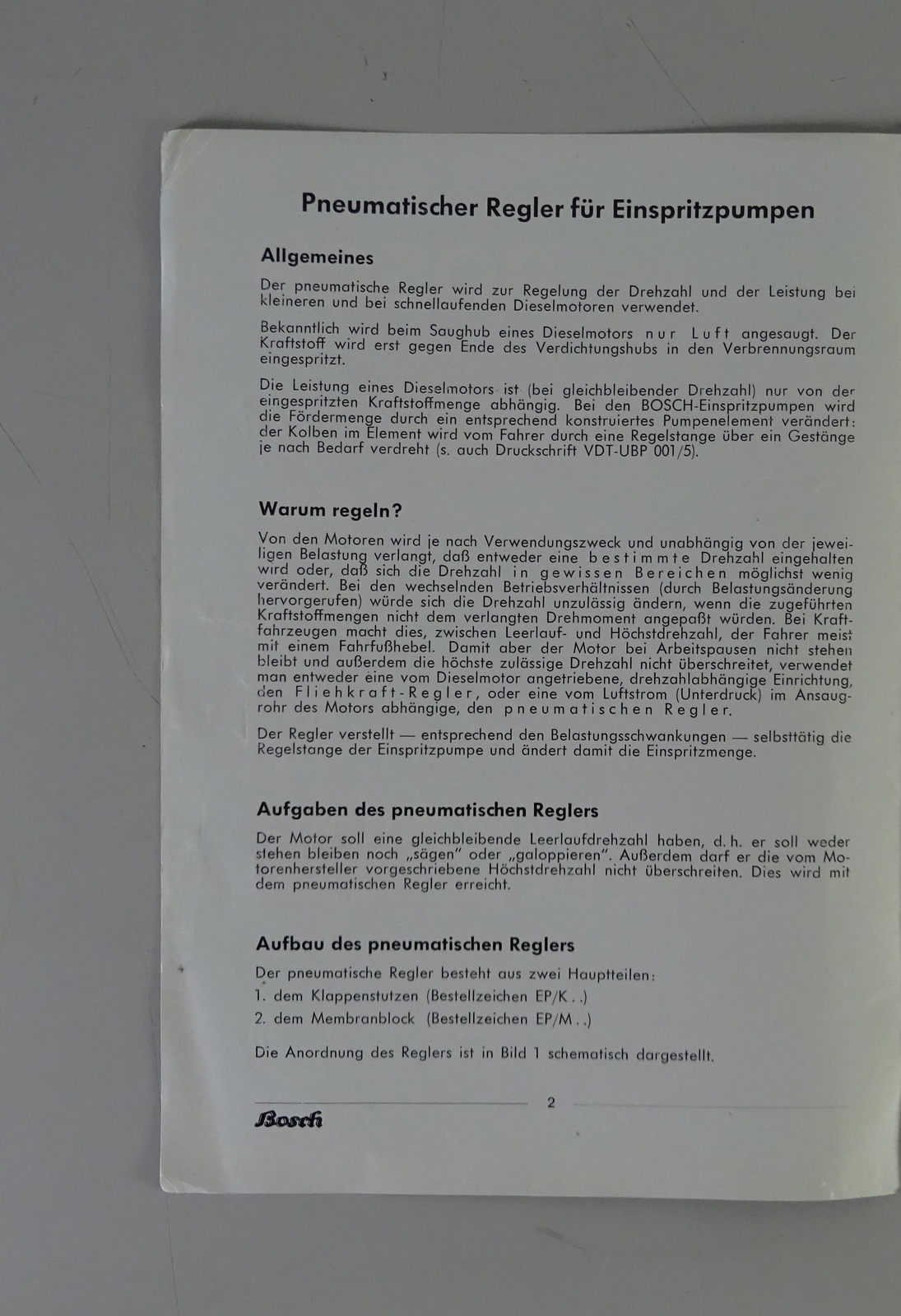 Pneumatischer Regler für Einspritzpumpen

Allgemeines

Der pneumatische Regler wird zur Regelung der Drehzahl und der Leistung bei kleineren und bei schnellaufenden Dieselmotoren verwendet.

Bekanntlich wird beim Saughub eines Dieselmotors nur Luft angesaugt. Der Kraftstoff wird erst gegen Ende des Verdichtungshubs in den Verbrennungsraum eingespritzt.

Die Leistung eines Dieselmotors ist (bei gleichbleibender Drehzahl) nur von der eingespritzten Kraftstoffmenge abhängig. Bei den BOSCH-Einspritzpumpen wird die Fördermenge durch ein entsprechend konstruiertes Pumpenelement verändert: der Kolben im Element wird vom Fahrer durch eine Regelstange über ein Gestänge je nach Bedarf verdreht (s. auch Druckschrift VDT-UBP 001/5).

Warum regeln?

Von den Motoren wird je nach Verwendungszweck und unabhängig von der jeweiligen Belastung verlangt, daß entweder eine bestimmte Drehzahl eingehalten wird oder, daß sich die Drehzahl in gewissen Bereichen möglichst wenig verändert. Bei den wechselnden Betriebsverhältnissen (durch Belastungsänderung hervorgerufen) würde sich die Drehzahl unzulässig ändern, wenn die zugeführten Kraftstoffmengen nicht dem verlangten Drehmoment angepaßt würden. Bei Kraftfahrzeugen macht dies, zwischen Leerlauf- und Höchstdrehzahl, der Fahrer meist mit einem Fahrfußhebel. Damit aber der Motor bei Arbeitspausen nicht stehen bleibt und außerdem die höchste zulässige Drehzahl nicht überschreitet, verwendet man entweder eine vom Dieselmotor angetriebene, drehzahlabhängige Einrichtung, den Fliehkraft-Regler, oder eine vom Luftstrom (Unterdruck) im Ansaugrohr des Motors abhängige, den pneumatischen Regler.

Der Regler verstellt — entsprechend den Belastungsschwankungen — selbsttätig die Regelstange der Einspritzpumpe und ändert damit die Einspritzmenge.

Aufgaben des pneumatischen Reglers

Der Motor soll eine gleichbleibende Leerlaufdrehzahl haben, d. h. er soll weder stehen bleiben noch „sägen" oder „galoppieren". Außerdem darf er die vom Motorenhersteller vorgeschriebene Höchstdrehzahl nicht überschreiten. Dies wird mit dem pneumatischen Regler erreicht.

Aufbau des pneumatischen Reglers

Der pneumatische Regler besteht aus zwei Hauptteilen:
1. dem Klappenstutzen (Bestellzeichen EP/K . .)
2. dem Membranblock (Bestellzeichen EP/M . .)

Die Anordnung des Reglers ist in Bild 1 schematisch dargestellt.

2

Bosch